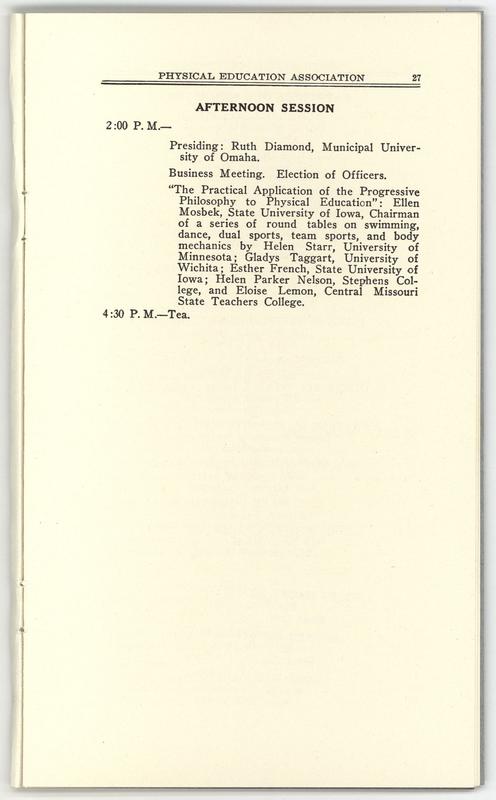 PHYSICAL EDUCATION ASSOCIATION 27

AFTERNOON SESSION

2:00 P. M.—

Presiding: Ruth Diamond, Municipal University of Omaha.

Business Meeting. Election of Officers.

"The Practical Application of the Progressive Philosophy to Physical Education": Ellen Mosbek, State University of Iowa, Chairman of a series of round tables on swimming, dance, dual sports, team sports, and body mechanics by Helen Starr, University of Minnesota; Gladys Taggart, University of Wichita; Esther French, State University of Iowa; Helen Parker Nelson, Stephens College, and Eloise Lemon, Central Missouri State Teachers College.

4:30 P. M.—Tea.